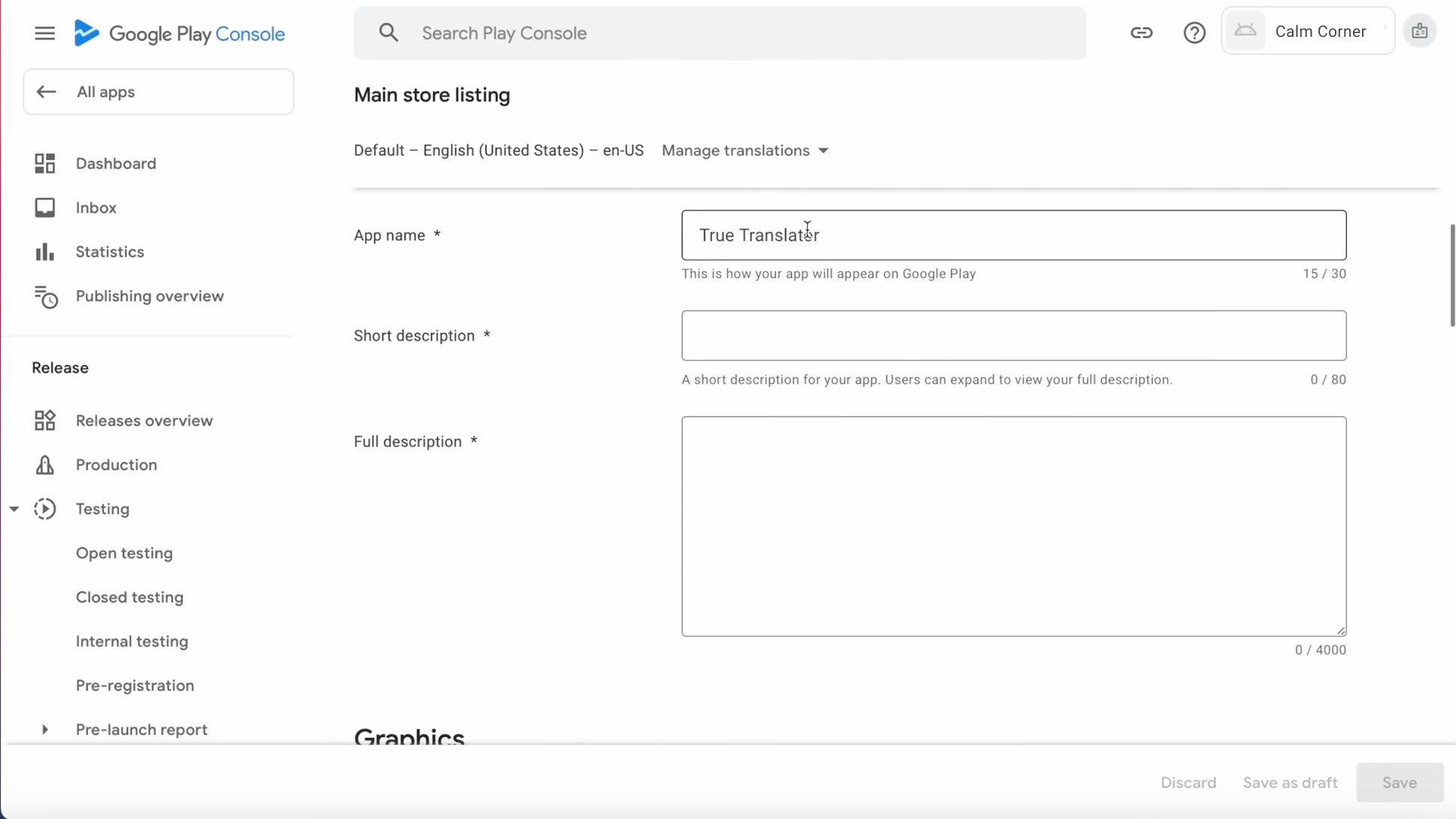 Google Play Console

Search Play Console

Calm Corner

All apps

Dashboard

Inbox

Statistics

Publishing overview

Release

Releases overview

Production

Testing

Open testing

Closed testing

Internal testing

Pre-registration

Pre-launch report

Main store listing

Default – English (United States) – en-US Manage translations

App name *

True Translator

This is how your app will appear on Google Play

15 / 30

Short description *

A short description for your app. Users can expand to view your full description.

0 / 80

Full description *

0 / 4000

Graphics

Discard Save as draft Save